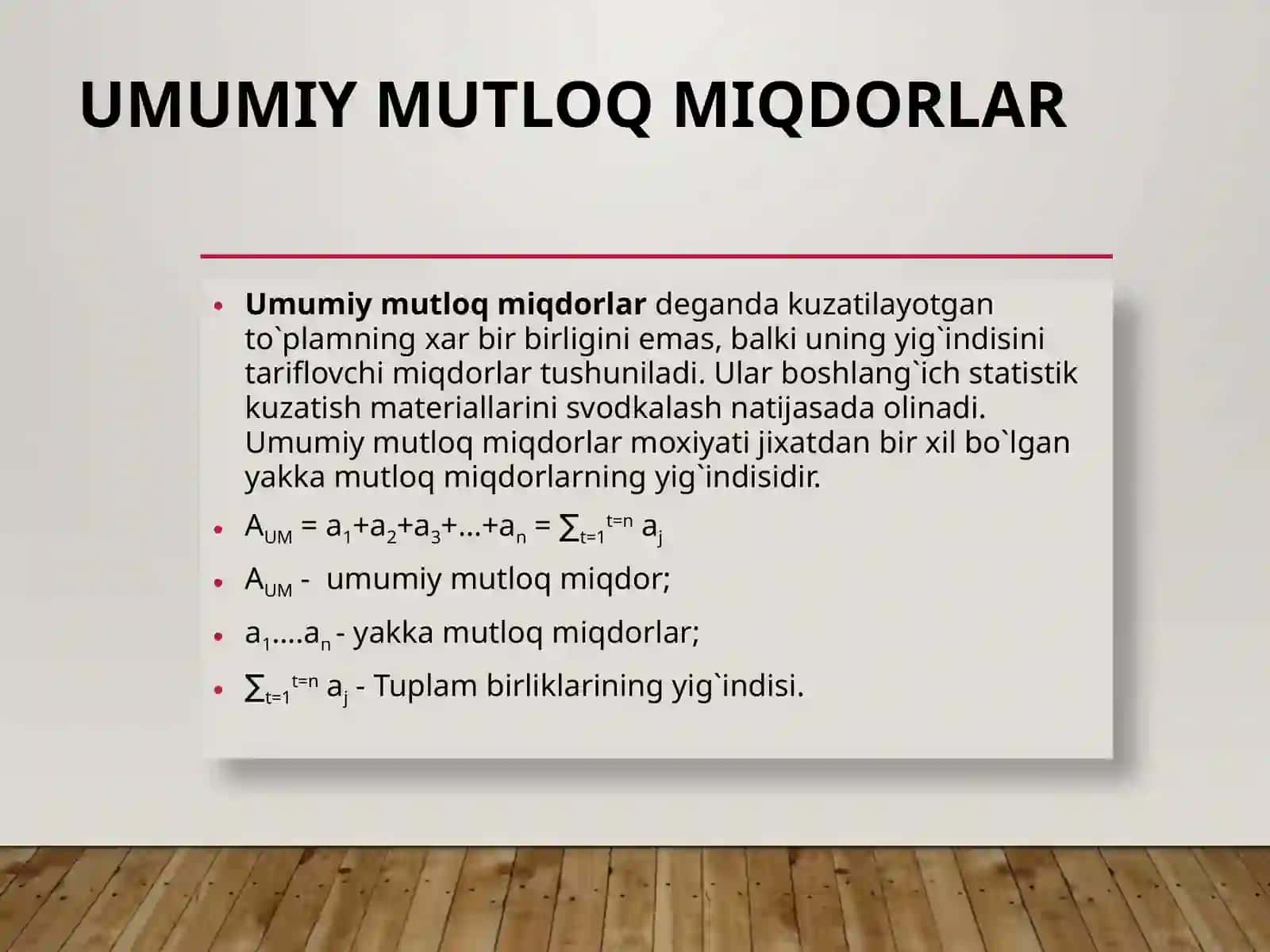 UMUMIY MUTLOQ MIQDORLAR

• Umumiy mutloq miqdorlar deganda kuzatilayotgan to`plamning xar bir birligini emas, balki uning yig`indisini tariflovchi miqdorlar tushuniladi. Ular boshlang`ich statistik kuzatish materiallarini svodkalash natijasada olinadi. Umumiy mutloq miqdorlar moxiyati jixatdan bir xil bo`lgan yakka mutloq miqdorlarning yig`indisidir.
• $A_{UM} = a_1+a_2+a_3+...+a_n = \sum_{t=1}^{t=n} a_j$
• $A_{UM}$ - umumiy mutloq miqdor;
• $a_1....a_n$ - yakka mutloq miqdorlar;
• $\sum_{t=1}^{t=n} a_j$ - Tuplam birliklarining yig`indisi.